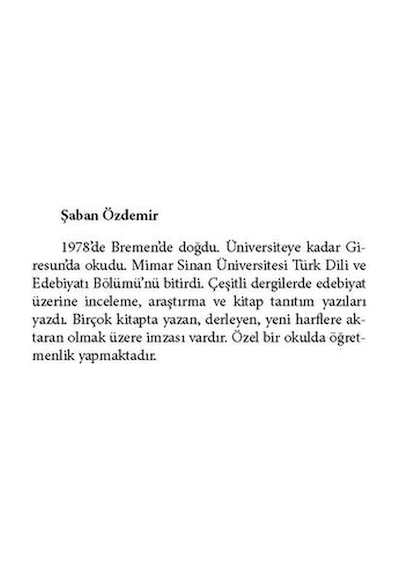 Şaban Özdemir

1978'de Bremen'de doğdu. Üniversiteye kadar Giresun'da okudu. Mimar Sinan Üniversitesi Türk Dili ve Edebiyatı Bölümü'nü bitirdi. Çeşitli dergilerde edebiyat üzerine inceleme, araştırma ve kitap tanıtım yazıları yazdı. Birçok kitapta yazan, derleyen, yeni harflere aktaran olmak üzere imzası vardır. Özel bir okulda öğretmenlik yapmaktadır.